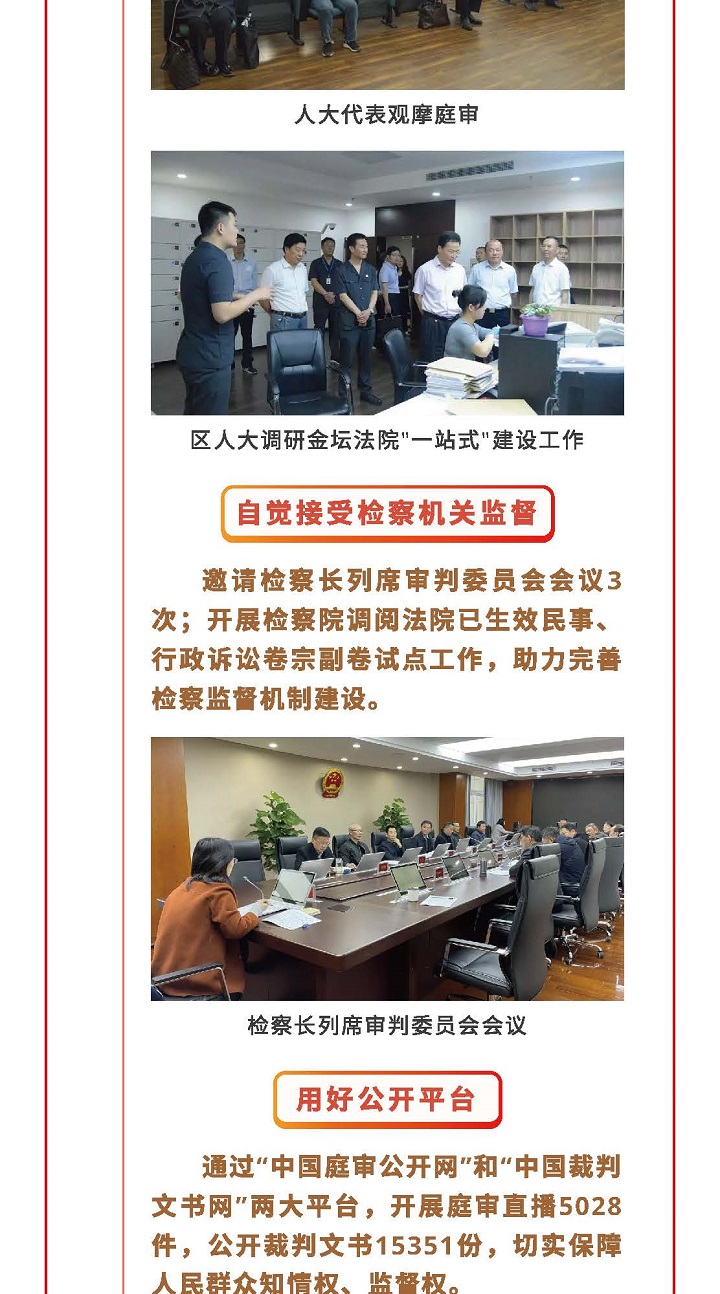 人大代表观摩庭审

区人大调研金坛法院"一站式"建设工作

自觉接受检察机关监督

邀请检察长列席审判委员会会议3次；开展检察院调阅法院已生效民事、行政诉讼卷宗副卷试点工作，助力完善检察监督机制建设。

检察长列席审判委员会会议

用好公开平台

通过“中国庭审公开网”和“中国裁判文书网”两大平台，开展庭审直播5028件，公开裁判文书15351份，切实保障人民群众知情权、监督权。